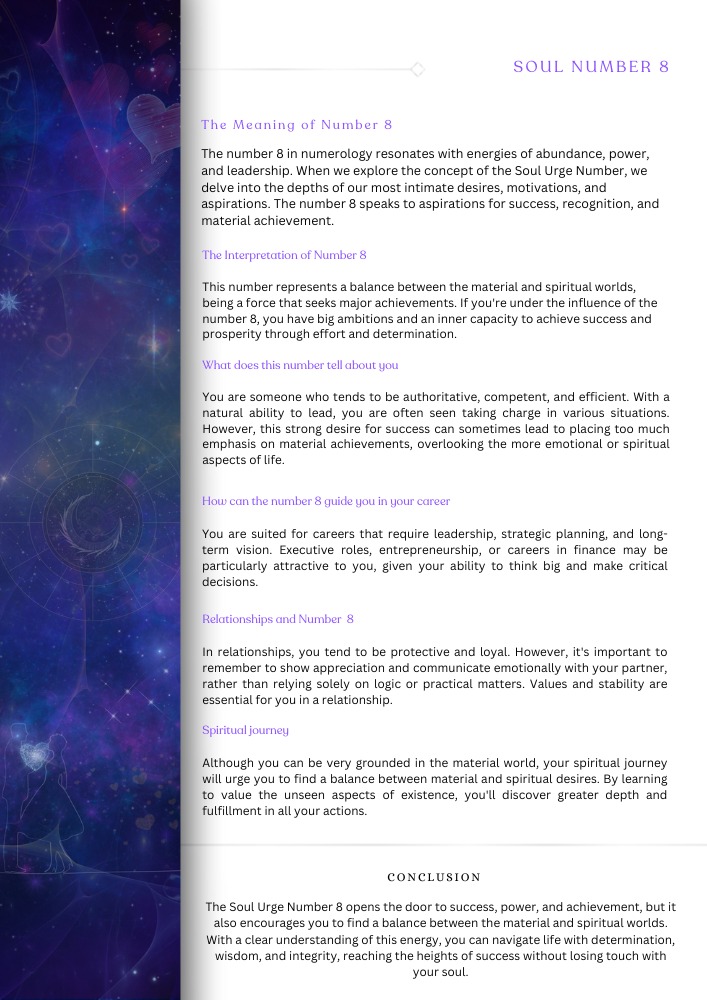 SOUL NUMBER 8

The Meaning of Number 8

The number 8 in numerology resonates with energies of abundance, power, and leadership. When we explore the concept of the Soul Urge Number, we delve into the depths of our most intimate desires, motivations, and aspirations. The number 8 speaks to aspirations for success, recognition, and material achievement.

The Interpretation of Number 8

This number represents a balance between the material and spiritual worlds, being a force that seeks major achievements. If you're under the influence of the number 8, you have big ambitions and an inner capacity to achieve success and prosperity through effort and determination.

What does this number tell about you

You are someone who tends to be authoritative, competent, and efficient. With a natural ability to lead, you are often seen taking charge in various situations. However, this strong desire for success can sometimes lead to placing too much emphasis on material achievements, overlooking the more emotional or spiritual aspects of life.

How can the number 8 guide you in your career

You are suited for careers that require leadership, strategic planning, and long-term vision. Executive roles, entrepreneurship, or careers in finance may be particularly attractive to you, given your ability to think big and make critical decisions.

Relationships and Number 8

In relationships, you tend to be protective and loyal. However, it's important to remember to show appreciation and communicate emotionally with your partner, rather than relying solely on logic or practical matters. Values and stability are essential for you in a relationship.

Spiritual journey

Although you can be very grounded in the material world, your spiritual journey will urge you to find a balance between material and spiritual desires. By learning to value the unseen aspects of existence, you'll discover greater depth and fulfillment in all your actions.

CONCLUSION

The Soul Urge Number 8 opens the door to success, power, and achievement, but it also encourages you to find a balance between the material and spiritual worlds. With a clear understanding of this energy, you can navigate life with determination, wisdom, and integrity, reaching the heights of success without losing touch with your soul.